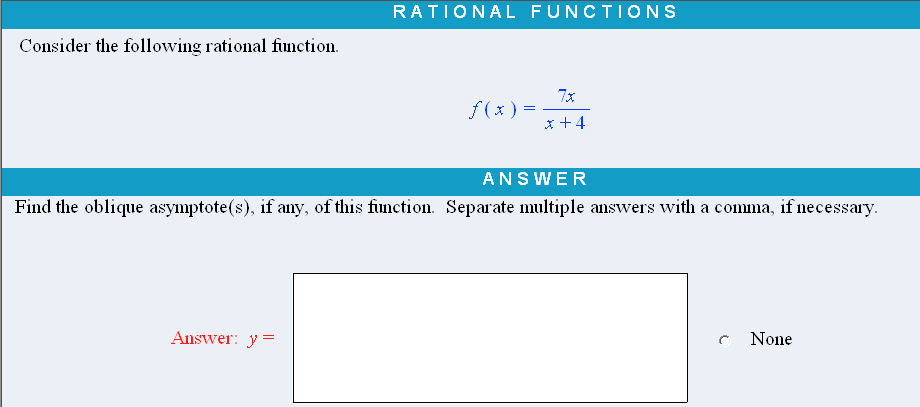 RATIONAL FUNCTIONS

Consider the following rational function.

$f(x) = \frac{7x}{x+4}$

ANSWER

Find the oblique asymptote(s), if any, of this function. Separate multiple answers with a comma, if necessary.

Answer: $y =$

None